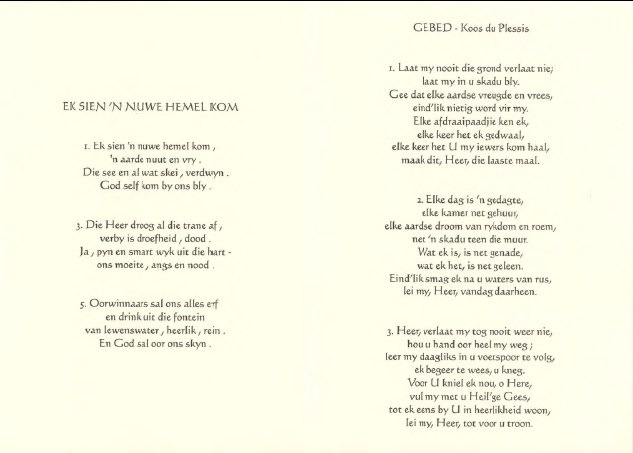 EK SIEN 'N NUWE HEMEL KOM

1. Ek sien 'n nuwe hemel kom ,
'n aarde nuut en vry .
Die see en al wat skei , verdwyn .
God self kom by ons bly .

3. Die Heer droog al die trane af ,
verby is droefheid , dood .
Ja , pyn en smart wyk uit die hart -
ons moeite , angs en nood .

5. Oorwinnaars sal ons alles erf
en drink uit die fontein
van lewenswater , heerlik , rein .
En God sal oor ons skyn .

GEBED - Koos du Plessis

1. Laat my nooit die grond verlaat nie;
laat my in u skadu bly.
Gee dat elke aardse vreugde en vrees,
eind'lik nietig word vir my.
Elke afdraaipaadjie ken ek,
elke keer het ek gedwaal,
elke keer het U my iewers kom haal,
maak dit, Heer, die laaste maal.

2. Elke dag is 'n gedagte,
elke kamer net gehuur,
elke aardse droom van rykdom en roem,
net 'n skadu teen die muur.
Wat ek is, is net genade,
wat ek het, is net geleen.
Eind'lik smag ek na u waters van rus,
lei my, Heer, vandag daarheen.

3. Heer, verlaat my tog nooit weer nie,
hou u hand oor heel my weg ;
leer my daagliks in u voetspoor te volg,
ek begeer te wees, u kneg.
Voor U kniel ek nou, o Here,
vul my met u Heil'ge Gees,
tot ek eens by U in heerlikheid woon,
lei my, Heer, tot voor u troon.